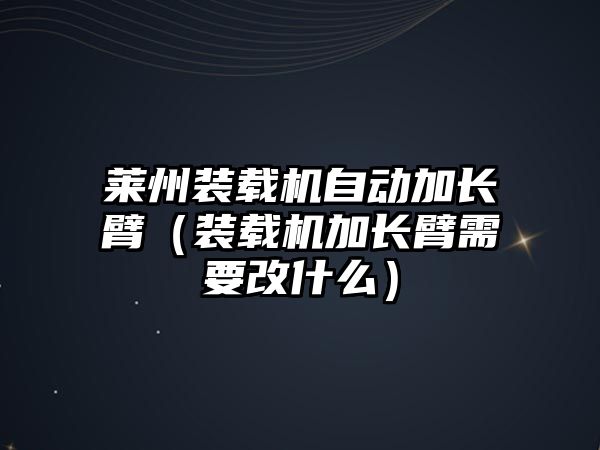 莱州装载机自动加长臂（装载机加长臂需要改什么）